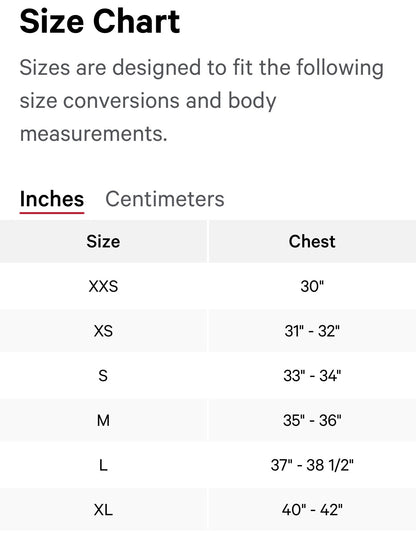 Size Chart

Sizes are designed to fit the following size conversions and body measurements.

Inches Centimeters

| Size | Chest |
|---|---|
| XXS | 30" |
| XS | 31" - 32" |
| S | 33" - 34" |
| M | 35" - 36" |
| L | 37" - 38 1/2" |
| XL | 40" - 42" |